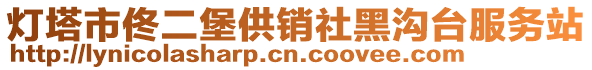 灯塔市佟二堡供销社黑沟台服务站
http://lynicolasharp.cn.coovee.com